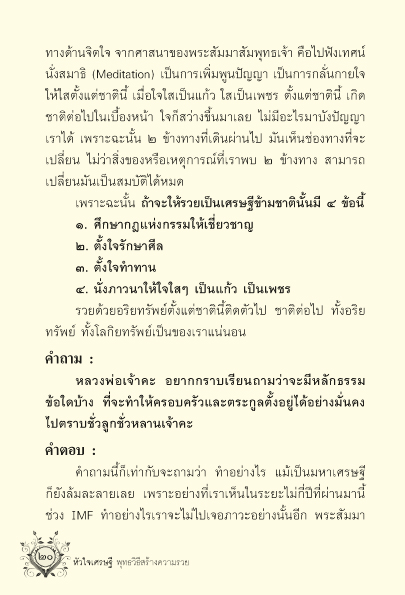 ทางด้านจิตใจ จากศาสนาของพระสัมมาสัมพุทธเจ้า คือไปฟังเทศน์ นั่งสมาธิ (Meditation) เป็นการเพิ่มพูนปัญญา เป็นการกลั่นกายใจให้ใสตั้งแต่ชาตินี้ เมื่อใจใสเป็นแก้ว ใสเป็นเพชร ตั้งแต่ชาตินี้ เกิดชาติต่อไปในเบื้องหน้า ใจก็สว่างขึ้นมาเลย ไม่มีอะไรมาบังปัญญาเราได้ เพราะฉะนั้น ๒ ข้างทางที่เดินผ่านไป มันเห็นช่องทางที่จะเปลี่ยน ไม่ว่าสิ่งของหรือเหตุการณ์ที่เราพบ ๒ ข้างทาง สามารถเปลี่ยนมันเป็นสมบัติได้หมด

เพราะฉะนั้น ถ้าจะให้รวยเป็นเศรษฐีข้ามชาตินั้นมี ๔ ข้อนี้

๑. ศึกษากฎแห่งกรรมให้เชี่ยวชาญ

๒. ตั้งใจรักษาศีล

๓. ตั้งใจทำทาน

๔. นั่งภาวนาให้ใจใสๆ เป็นแก้ว เป็นเพชร

รวยด้วยอริยทรัพย์ตั้งแต่ชาตินี้ติดตัวไป ชาติต่อไป ทั้งอริยทรัพย์ ทั้งโลกิยทรัพย์เป็นของเราแน่นอน

คำถาม :

หลวงพ่อเจ้าคะ อยากกราบเรียนถามว่าจะมีหลักธรรมข้อใดบ้าง ที่จะทำให้ครอบครัวและตระกูลตั้งอยู่ได้อย่างมั่นคงไปตราบชั่วลูกชั่วหลานเจ้าคะ

คำตอบ :

คำถามนี้ก็เท่ากับจะถามว่า ทำอย่างไร แม้เป็นมหาเศรษฐีก็ยังล้มละลายเลย เพราะอย่างที่เราเห็นในระยะไม่กี่ปีที่ผ่านมานี้ ช่วง IMF ทำอย่างไรเราจะไม่ไปเจอภาวะอย่างนั้นอีก พระสัมมา

๒๐ หัวใจเศรษฐี พุทธวิธีสร้างความรวย